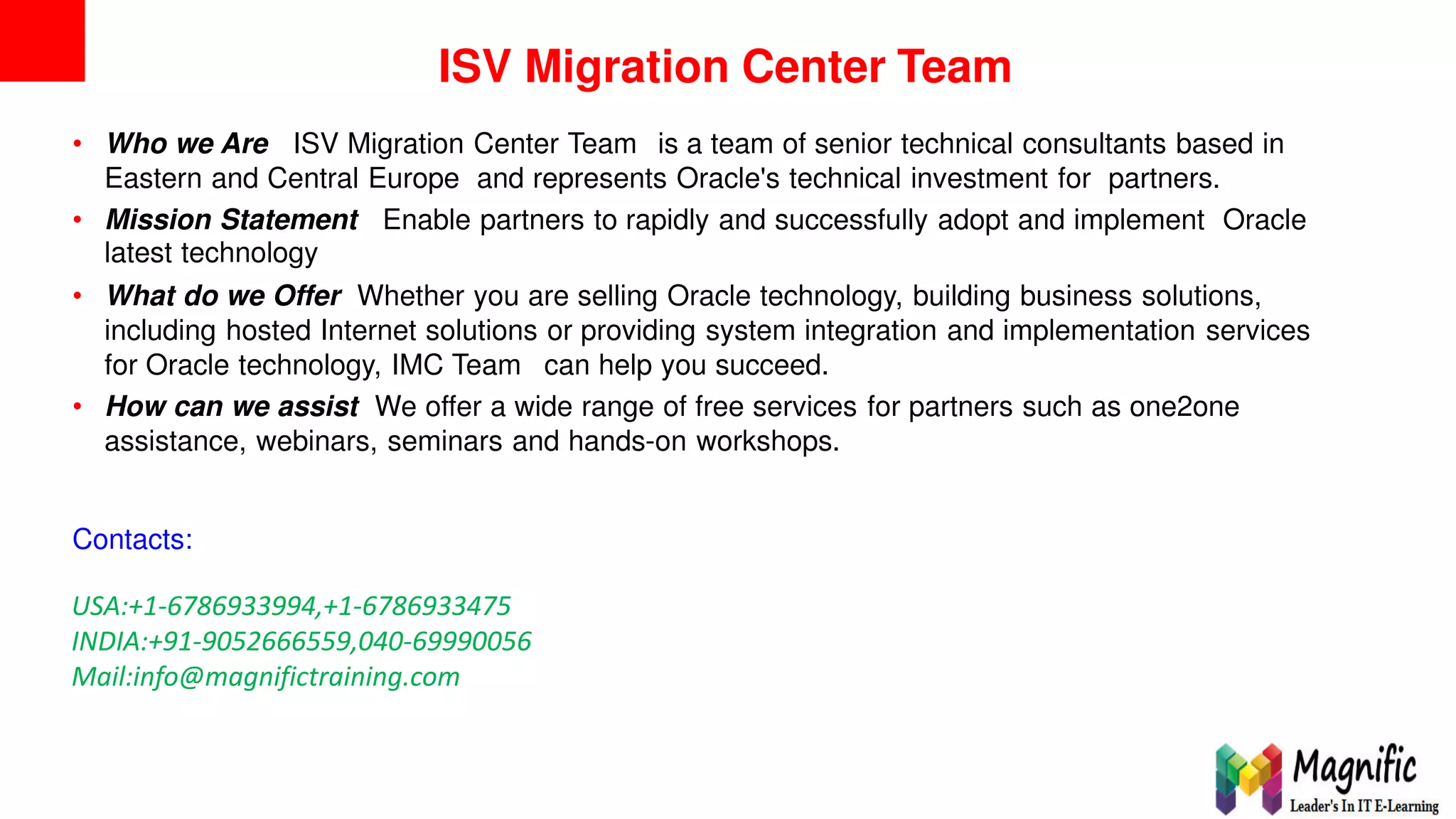 ISV Migration Center Team

• Who we Are ISV Migration Center Team is a team of senior technical consultants based in Eastern and Central Europe and represents Oracle's technical investment for partners.

• Mission Statement Enable partners to rapidly and successfully adopt and implement Oracle latest technology

• What do we Offer Whether you are selling Oracle technology, building business solutions, including hosted Internet solutions or providing system integration and implementation services for Oracle technology, IMC Team can help you succeed.

• How can we assist We offer a wide range of free services for partners such as one2one assistance, webinars, seminars and hands-on workshops.

Contacts:

USA:+1-6786933994,+1-6786933475
INDIA:+91-9052666559,040-69990056
Mail:info@magnifictraining.com

Magnific
Leader's In IT E-Learning